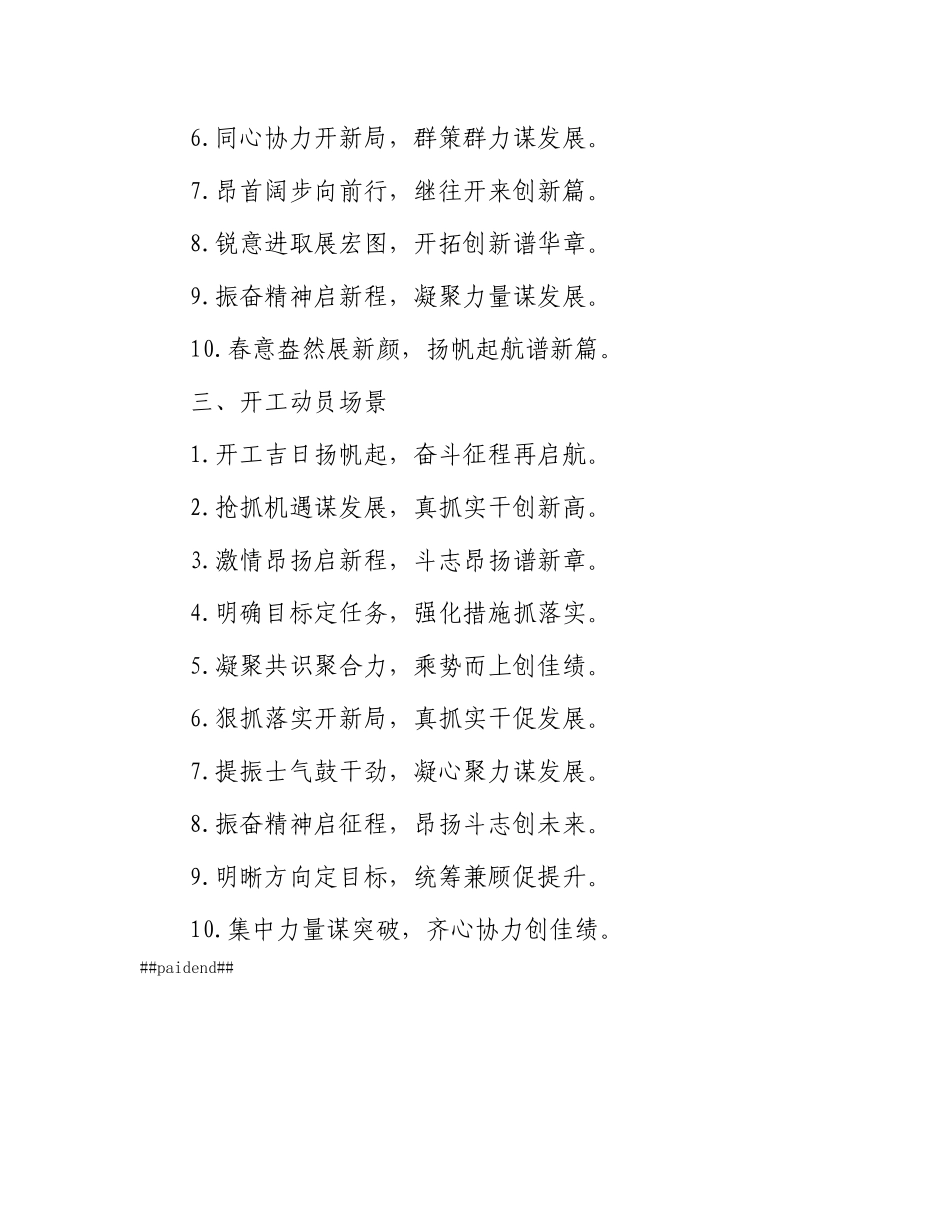 6.同心协力开新局，群策群力谋发展。

7.昂首阔步向前行，继往开来创新篇。

8.锐意进取展宏图，开拓创新谱华章。

9.振奋精神启新程，凝聚力量谋发展。

10.春意盎然展新颜，扬帆起航谱新篇。

三、开工动员场景

1.开工吉日扬帆起，奋斗征程再启航。

2.抢抓机遇谋发展，真抓实干创新高。

3.激情昂扬启新程，斗志昂扬谱新章。

4.明确目标定任务，强化措施抓落实。

5.凝聚共识聚合力，乘势而上创佳绩。

6.狠抓落实开新局，真抓实干促发展。

7.提振士气鼓干劲，凝心聚力谋发展。

8.振奋精神启征程，昂扬斗志创未来。

9.明晰方向定目标，统筹兼顾促提升。

10.集中力量谋突破，齐心协力创佳绩。

##paidend##